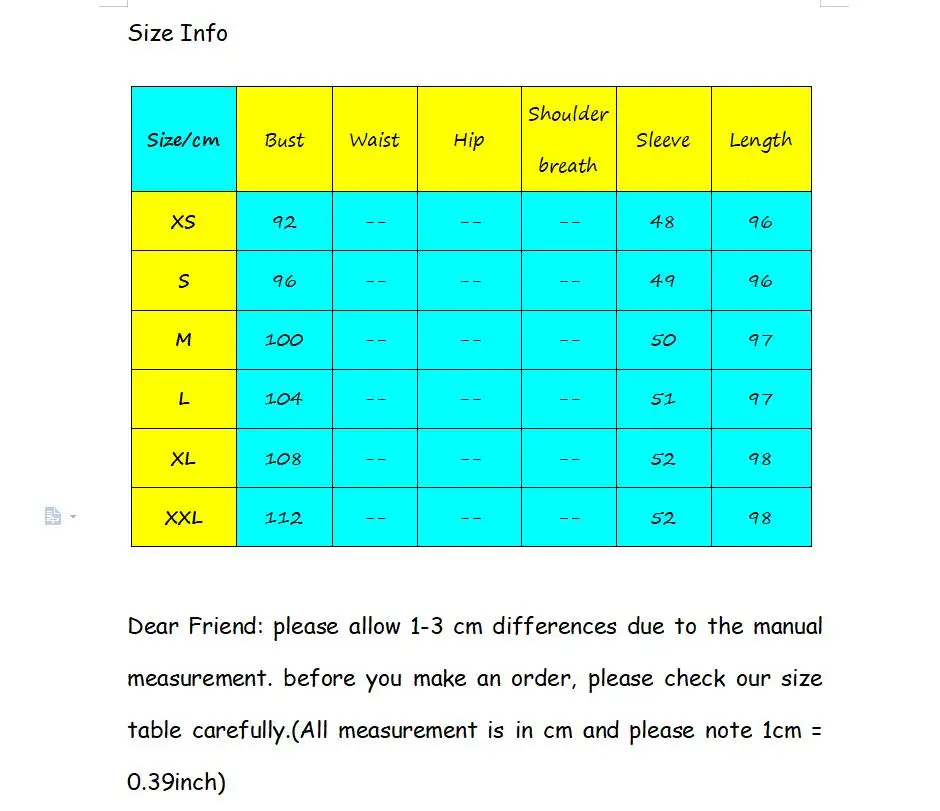 Size Info

| Size/cm | Bust | Waist | Hip | Shoulder breath | Sleeve | Length |
|---|---|---|---|---|---|---|
| XS | 92 | -- | -- | -- | 48 | 96 |
| S | 96 | -- | -- | -- | 49 | 96 |
| M | 100 | -- | -- | -- | 50 | 97 |
| L | 104 | -- | -- | -- | 51 | 97 |
| XL | 108 | -- | -- | -- | 52 | 98 |
| XXL | 112 | -- | -- | -- | 52 | 98 |

Dear Friend: please allow 1-3 cm differences due to the manual measurement. before you make an order, please check our size table carefully.(All measurement is in cm and please note 1cm = 0.39inch)